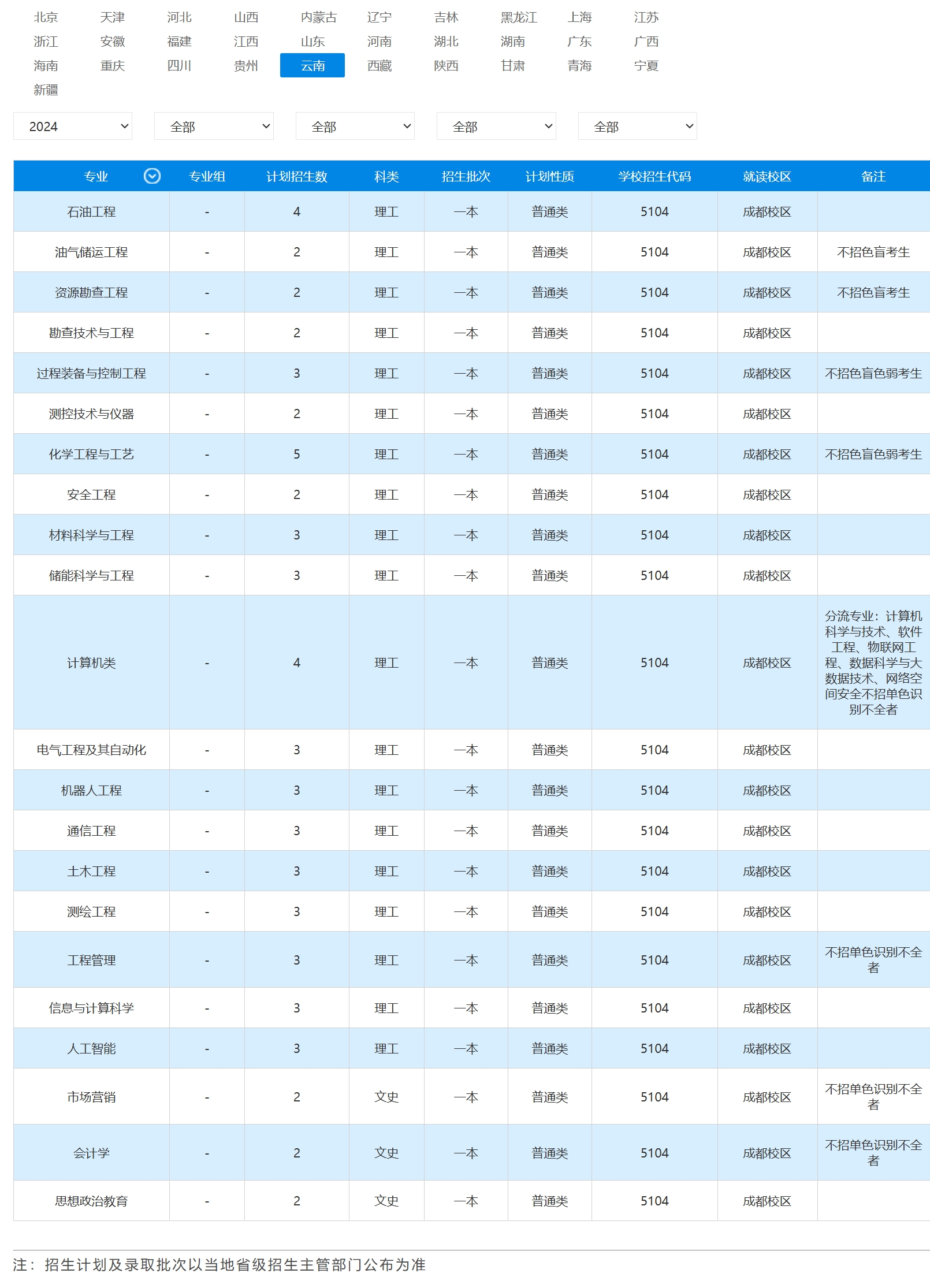 北京 天津 河北 山西 内蒙古 辽宁 吉林 黑龙江 上海 江苏
浙江 安徽 福建 江西 山东 河南 湖北 湖南 广东 广西
海南 重庆 四川 贵州 云南 西藏 陕西 甘肃 青海 宁夏
新疆

2024 全部 全部 全部 全部

| 专业 | 专业组 | 计划招生数 | 科类 | 招生批次 | 计划性质 | 学校招生代码 | 就读校区 | 备注 |
|---|---|---|---|---|---|---|---|---|
| 石油工程 | - | 4 | 理工 | 一本 | 普通类 | 5104 | 成都校区 | |
| 油气储运工程 | - | 2 | 理工 | 一本 | 普通类 | 5104 | 成都校区 | 不招色盲考生 |
| 资源勘查工程 | - | 2 | 理工 | 一本 | 普通类 | 5104 | 成都校区 | 不招色盲考生 |
| 勘查技术与工程 | - | 2 | 理工 | 一本 | 普通类 | 5104 | 成都校区 | |
| 过程装备与控制工程 | - | 3 | 理工 | 一本 | 普通类 | 5104 | 成都校区 | 不招色盲色弱考生 |
| 测控技术与仪器 | - | 2 | 理工 | 一本 | 普通类 | 5104 | 成都校区 | |
| 化学工程与工艺 | - | 5 | 理工 | 一本 | 普通类 | 5104 | 成都校区 | 不招色盲色弱考生 |
| 安全工程 | - | 2 | 理工 | 一本 | 普通类 | 5104 | 成都校区 | |
| 材料科学与工程 | - | 3 | 理工 | 一本 | 普通类 | 5104 | 成都校区 | |
| 储能科学与工程 | - | 3 | 理工 | 一本 | 普通类 | 5104 | 成都校区 | |
| 计算机类 | - | 4 | 理工 | 一本 | 普通类 | 5104 | 成都校区 | 分流专业：计算机科学与技术、软件工程、物联网工程、数据科学与大数据技术、网络空间安全不招单色识别不全者 |
| 电气工程及其自动化 | - | 3 | 理工 | 一本 | 普通类 | 5104 | 成都校区 | |
| 机器人工程 | - | 3 | 理工 | 一本 | 普通类 | 5104 | 成都校区 | |
| 通信工程 | - | 3 | 理工 | 一本 | 普通类 | 5104 | 成都校区 | |
| 土木工程 | - | 3 | 理工 | 一本 | 普通类 | 5104 | 成都校区 | |
| 测绘工程 | - | 3 | 理工 | 一本 | 普通类 | 5104 | 成都校区 | |
| 工程管理 | - | 3 | 理工 | 一本 | 普通类 | 5104 | 成都校区 | 不招单色识别不全者 |
| 信息与计算科学 | - | 3 | 理工 | 一本 | 普通类 | 5104 | 成都校区 | |
| 人工智能 | - | 3 | 理工 | 一本 | 普通类 | 5104 | 成都校区 | |
| 市场营销 | - | 2 | 文史 | 一本 | 普通类 | 5104 | 成都校区 | 不招单色识别不全者 |
| 会计学 | - | 2 | 文史 | 一本 | 普通类 | 5104 | 成都校区 | 不招单色识别不全者 |
| 思想政治教育 | - | 2 | 文史 | 一本 | 普通类 | 5104 | 成都校区 | |

注：招生计划及录取批次以当地省级招生主管部门公布为准